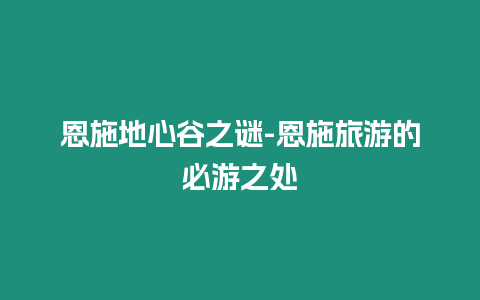 恩施地心谷之谜-恩施旅游的必游之处